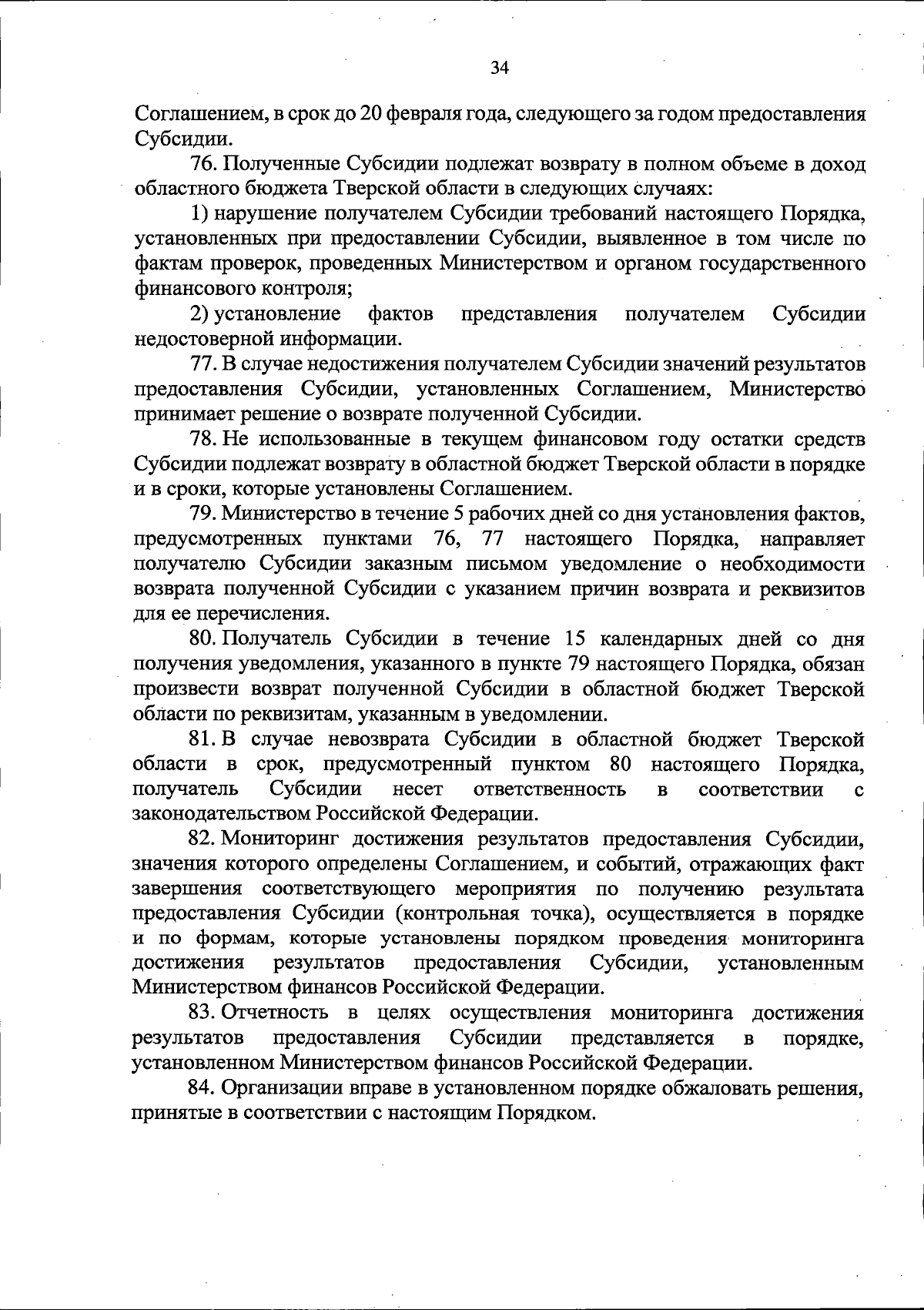 34

Соглашением, в срок до 20 февраля года, следующего за годом предоставления Субсидии.

76. Полученные Субсидии подлежат возврату в полном объеме в доход областного бюджета Тверской области в следующих случаях:

1) нарушение получателем Субсидии требований настоящего Порядка, установленных при предоставлении Субсидии, выявленное в том числе по фактам проверок, проведенных Министерством и органом государственного финансового контроля;

2) установление фактов представления получателем Субсидии недостоверной информации.

77. В случае недостижения получателем Субсидии значений результатов предоставления Субсидии, установленных Соглашением, Министерство принимает решение о возврате полученной Субсидии.

78. Не использованные в текущем финансовом году остатки средств Субсидии подлежат возврату в областной бюджет Тверской области в порядке и в сроки, которые установлены Соглашением.

79. Министерство в течение 5 рабочих дней со дня установления фактов, предусмотренных пунктами 76, 77 настоящего Порядка, направляет получателю Субсидии заказным письмом уведомление о необходимости возврата полученной Субсидии с указанием причин возврата и реквизитов для ее перечисления.

80. Получатель Субсидии в течение 15 календарных дней со дня получения уведомления, указанного в пункте 79 настоящего Порядка, обязан произвести возврат полученной Субсидии в областной бюджет Тверской области по реквизитам, указанным в уведомлении.

81. В случае невозврата Субсидии в областной бюджет Тверской области в срок, предусмотренный пунктом 80 настоящего Порядка, получатель Субсидии несет ответственность в соответствии с законодательством Российской Федерации.

82. Мониторинг достижения результатов предоставления Субсидии, значения которого определены Соглашением, и событий, отражающих факт завершения соответствующего мероприятия по получению результата предоставления Субсидии (контрольная точка), осуществляется в порядке и по формам, которые установлены порядком проведения мониторинга достижения результатов предоставления Субсидии, установленным Министерством финансов Российской Федерации.

83. Отчетность в целях осуществления мониторинга достижения результатов предоставления Субсидии представляется в порядке, установленном Министерством финансов Российской Федерации.

84. Организации вправе в установленном порядке обжаловать решения, принятые в соответствии с настоящим Порядком.